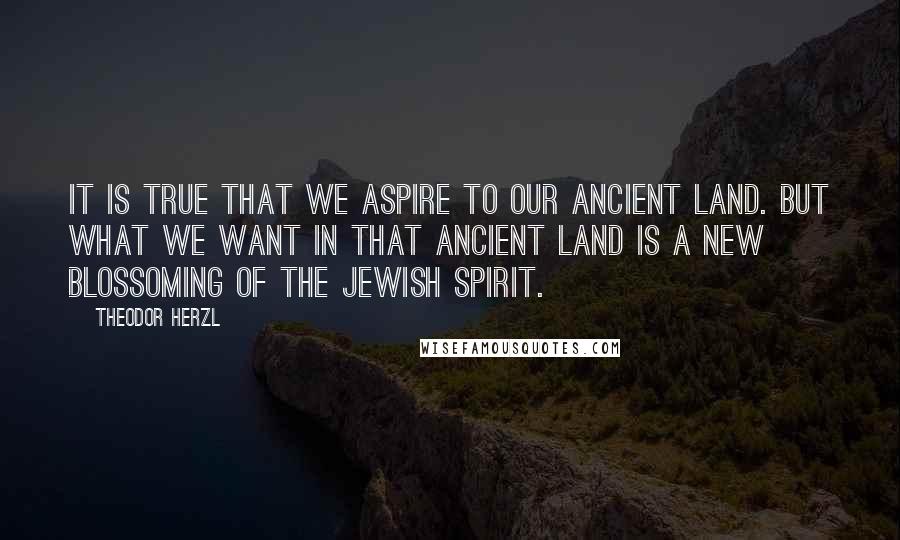 IT IS TRUE THAT WE ASPIRE TO OUR ANCIENT LAND. BUT WHAT WE WANT IN THAT ANCIENT LAND IS A NEW BLOSSOMING OF THE JEWISH SPIRIT.

THEODOR HERZL

WISEFAMOUSQUOTES.COM